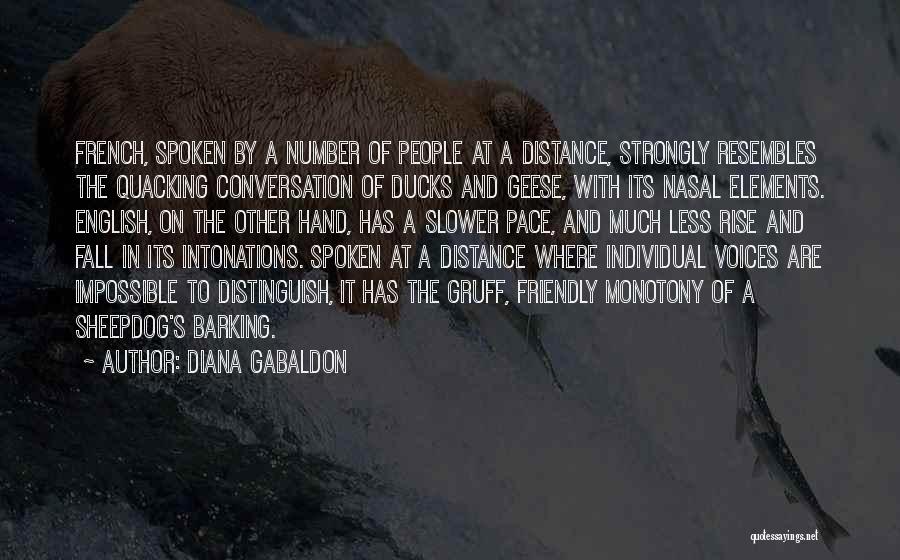 FRENCH, SPOKEN BY A NUMBER OF PEOPLE AT A DISTANCE, STRONGLY RESEMBLES THE QUACKING CONVERSATION OF DUCKS AND GEESE, WITH ITS NASAL ELEMENTS. ENGLISH, ON THE OTHER HAND, HAS A SLOWER PACE, AND MUCH LESS RISE AND FALL IN ITS INTONATIONS. SPOKEN AT A DISTANCE WHERE INDIVIDUAL VOICES ARE IMPOSSIBLE TO DISTINGUISH, IT HAS THE GRUFF, FRIENDLY MONOTONY OF A SHEEPDOG'S BARKING.

~ AUTHOR: DIANA GABALDON

quotessayings.net